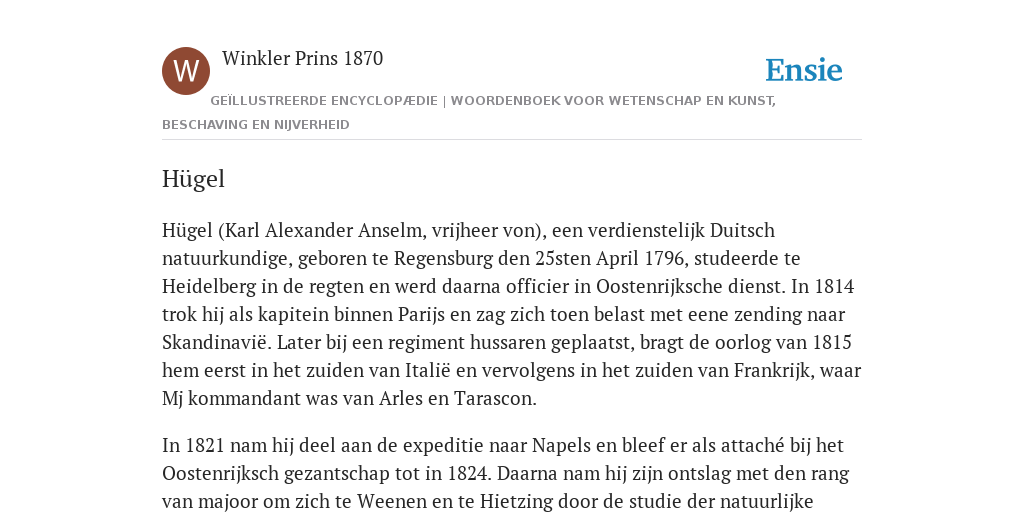 W

Winkler Prins 1870

Ensie

GEÏLLUSTREERDE ENCYCLOPÆDIE | WOORDENBOEK VOOR WETENSCHAP EN KUNST, BESCHAVING EN NIJVERHEID

Hügel

Hügel (Karl Alexander Anselm, vrijheer von), een verdienstelijk Duitsch natuurkundige, geboren te Regensburg den 25sten April 1796, studeerde te Heidelberg in de regten en werd daarna officier in Oostenrijksche dienst. In 1814 trok hij als kapitein binnen Parijs en zag zich toen belast met eene zending naar Skandinavië. Later bij een regiment hussaren geplaatst, bragt de oorlog van 1815 hem eerst in het zuiden van Italië en vervolgens in het zuiden van Frankrijk, waar Mj kommandant was van Arles en Tarascon.

In 1821 nam hij deel aan de expeditie naar Napels en bleef er als attaché bij het Oostenrijksch gezantschap tot in 1824. Daarna nam hij zijn ontslag met den rang van majoor om zich te Weenen en te Hietzing door de studie der natuurlijke